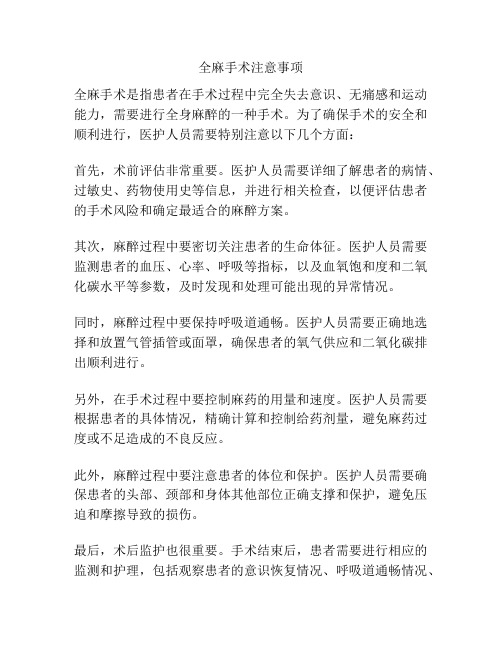 全麻手术注意事项

全麻手术是指患者在手术过程中完全失去意识、无痛感和运动能力，需要进行全身麻醉的一种手术。为了确保手术的安全和顺利进行，医护人员需要特别注意以下几个方面：

首先，术前评估非常重要。医护人员需要详细了解患者的病情、过敏史、药物使用史等信息，并进行相关检查，以便评估患者的手术风险和确定最适合的麻醉方案。

其次，麻醉过程中要密切关注患者的生命体征。医护人员需要监测患者的血压、心率、呼吸等指标，以及血氧饱和度和二氧化碳水平等参数，及时发现和处理可能出现的异常情况。

同时，麻醉过程中要保持呼吸道通畅。医护人员需要正确地选择和放置气管插管或面罩，确保患者的氧气供应和二氧化碳排出顺利进行。

另外，在手术过程中要控制麻药的用量和速度。医护人员需要根据患者的具体情况，精确计算和控制给药剂量，避免麻药过度或不足造成的不良反应。

此外，麻醉过程中要注意患者的体位和保护。医护人员需要确保患者的头部、颈部和身体其他部位正确支撑和保护，避免压迫和摩擦导致的损伤。

最后，术后监护也很重要。手术结束后，患者需要进行相应的监测和护理，包括观察患者的意识恢复情况、呼吸道通畅情况、